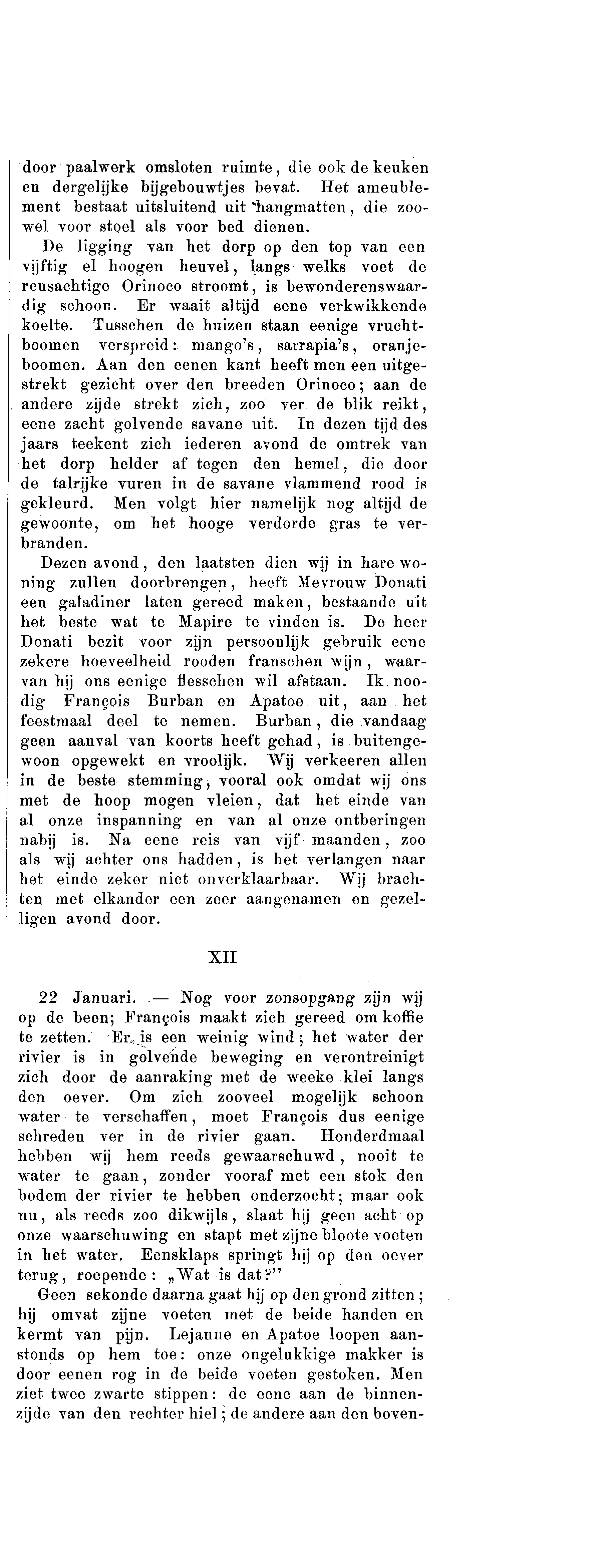 door paalwerk omsloten ruimte, die ook de keuken en dergelijke bijgebouwtjes bevat. Het ameublement bestaat uitsluitend uit hangmatten, die zoowel voor stoel als voor bed dienen.

De ligging van het dorp op den top van een vijftig el hoogen heuvel, langs welks voet de reusachtige Orinoco stroomt, is bewonderenswaardig schoon. Er waait altijd eene verkwikkende koelte. Tusschen de huizen staan eenige vruchtboomen verspreid: mango's, sarrapia's, oranjeboomen. Aan den eenen kant heeft men een uitgestrekt gezicht over den breeden Orinoco; aan de andere zijde strekt zich, zoo ver de blik reikt, eene zacht golvende savane uit. In dezen tijd des jaars teekent zich iederen avond de omtrek van het dorp helder af tegen den hemel, die door de talrijke vuren in de savane vlammend rood is gekleurd. Men volgt hier namelijk nog altijd de gewoonte, om het hooge verdorde gras te verbranden.

Dezen avond, den laatsten dien wij in hare woning zullen doorbrengen, heeft Mevrouw Donati een galadiner laten gereed maken, bestaande uit het beste wat te Mapire te vinden is. De heer Donati bezit voor zijn persoonlijk gebruik eene zekere hoeveelheid rooden franschen wijn, waarvan hij ons eenige flesschen wil afstaan. Ik noodig François Burban en Apatoe uit, aan het feestmaal deel te nemen. Burban, die vandaag geen aanval van koorts heeft gehad, is buitengewoon opgewekt en vroolijk. Wij verkeeren allen in de beste stemming, vooral ook omdat wij ons met de hoop mogen vleien, dat het einde van al onze inspanning en van al onze ontberingen nabij is. Na eene reis van vijf maanden, zoo als wij achter ons hadden, is het verlangen naar het einde zeker niet onverklaarbaar. Wij brachten met elkander een zeer aangenamen en gezelligen avond door.

XII

22 Januari. — Nog voor zonsopgang zijn wij op de been; François maakt zich gereed om koffie te zetten. Er is een weinig wind; het water der rivier is in golvende beweging en verontreinigt zich door de aanraking met de weeke klei langs den oever. Om zich zooveel mogelijk schoon water te verschaffen, moet François dus eenige schreden ver in de rivier gaan. Honderdmaal hebben wij hem reeds gewaarschuwd, nooit te water te gaan, zonder vooraf met een stok den bodem der rivier te hebben onderzocht; maar ook nu, als reeds zoo dikwijls, slaat hij geen acht op onze waarschuwing en stapt met zijne bloote voeten in het water. Eensklaps springt hij op den oever terug, roepende: „Wat is dat?"

Geen sekonde daarna gaat hij op den grond zitten; hij omvat zijne voeten met de beide handen en kermt van pijn. Lejanne en Apatoe loopen aanstonds op hem toe: onze ongelukkige makker is door eenen rog in de beide voeten gestoken. Men ziet twee zwarte stippen: de eene aan de binnenzijde van den rechter hiel; de andere aan den boven-